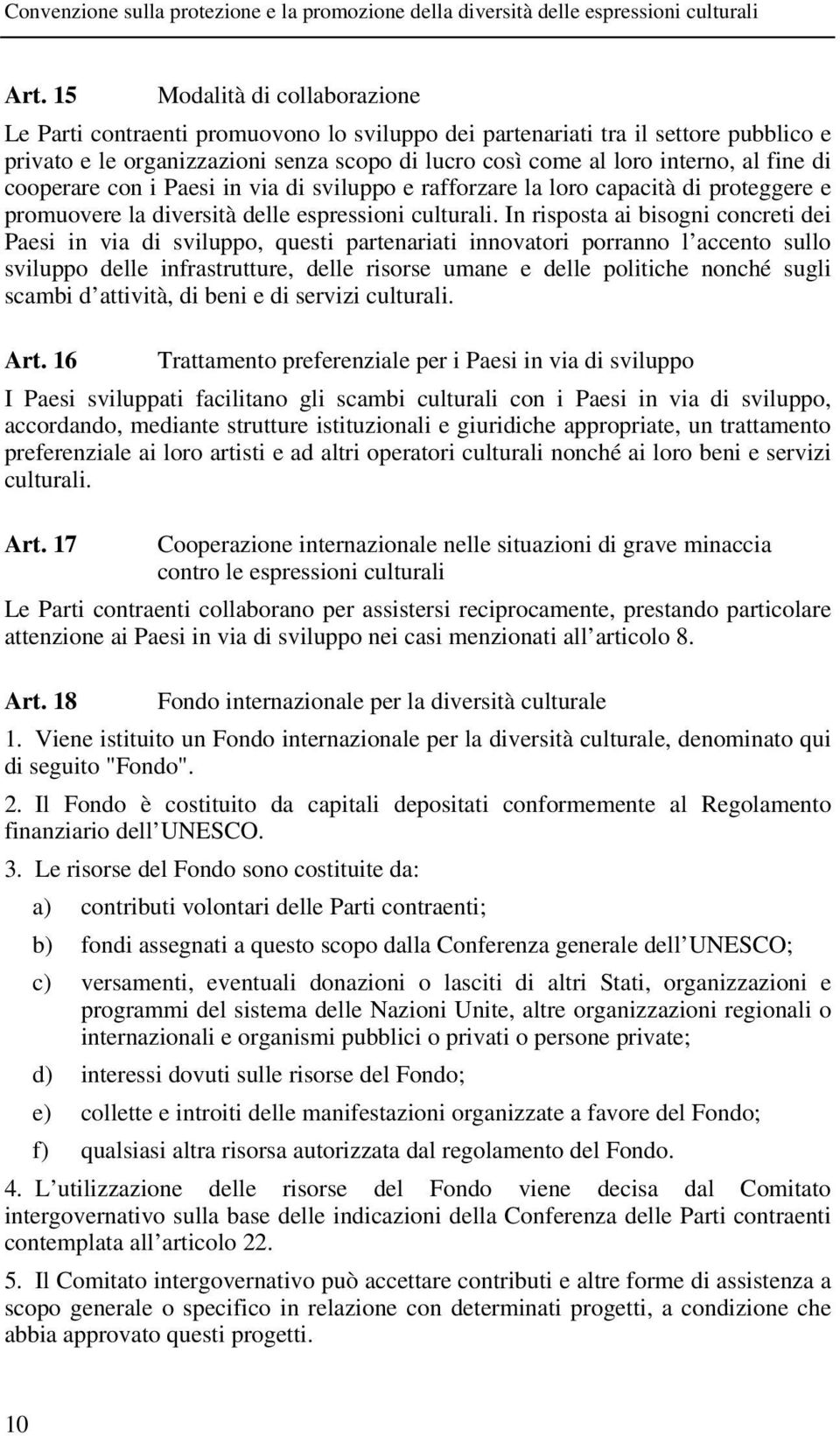 Convenzione sulla protezione e la promozione della diversità delle espressioni culturali

Art. 15 Modalità di collaborazione

Le Parti contraenti promuovono lo sviluppo dei partenariati tra il settore pubblico e privato e le organizzazioni senza scopo di lucro così come al loro interno, al fine di cooperare con i Paesi in via di sviluppo e rafforzare la loro capacità di proteggere e promuovere la diversità delle espressioni culturali. In risposta ai bisogni concreti dei Paesi in via di sviluppo, questi partenariati innovatori porranno l accento sullo sviluppo delle infrastrutture, delle risorse umane e delle politiche nonché sugli scambi d attività, di beni e di servizi culturali.

Art. 16 Trattamento preferenziale per i Paesi in via di sviluppo

I Paesi sviluppati facilitano gli scambi culturali con i Paesi in via di sviluppo, accordando, mediante strutture istituzionali e giuridiche appropriate, un trattamento preferenziale ai loro artisti e ad altri operatori culturali nonché ai loro beni e servizi culturali.

Art. 17 Cooperazione internazionale nelle situazioni di grave minaccia contro le espressioni culturali

Le Parti contraenti collaborano per assistersi reciprocamente, prestando particolare attenzione ai Paesi in via di sviluppo nei casi menzionati all articolo 8.

Art. 18 Fondo internazionale per la diversità culturale

1. Viene istituito un Fondo internazionale per la diversità culturale, denominato qui di seguito "Fondo".

2. Il Fondo è costituito da capitali depositati conformemente al Regolamento finanziario dell UNESCO.

3. Le risorse del Fondo sono costituite da:

a) contributi volontari delle Parti contraenti;

b) fondi assegnati a questo scopo dalla Conferenza generale dell UNESCO;

c) versamenti, eventuali donazioni o lasciti di altri Stati, organizzazioni e programmi del sistema delle Nazioni Unite, altre organizzazioni regionali o internazionali e organismi pubblici o privati o persone private;

d) interessi dovuti sulle risorse del Fondo;

e) collette e introiti delle manifestazioni organizzate a favore del Fondo;

f) qualsiasi altra risorsa autorizzata dal regolamento del Fondo.

4. L utilizzazione delle risorse del Fondo viene decisa dal Comitato intergovernativo sulla base delle indicazioni della Conferenza delle Parti contraenti contemplata all articolo 22.

5. Il Comitato intergovernativo può accettare contributi e altre forme di assistenza a scopo generale o specifico in relazione con determinati progetti, a condizione che abbia approvato questi progetti.

10